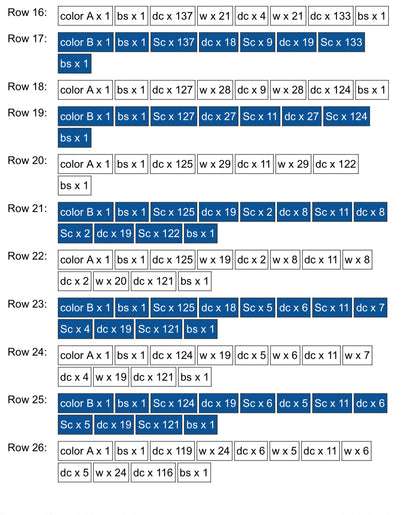 Row 16: color A x 1 bs x 1 dc x 137 w x 21 dc x 4 w x 21 dc x 133 bs x 1

Row 17: color B x 1 bs x 1 Sc x 137 dc x 18 Sc x 9 dc x 19 Sc x 133 bs x 1

Row 18: color A x 1 bs x 1 dc x 127 w x 28 dc x 9 w x 28 dc x 124 bs x 1

Row 19: color B x 1 bs x 1 Sc x 127 dc x 27 Sc x 11 dc x 27 Sc x 124 bs x 1

Row 20: color A x 1 bs x 1 dc x 125 w x 29 dc x 11 w x 29 dc x 122 bs x 1

Row 21: color B x 1 bs x 1 Sc x 125 dc x 19 Sc x 2 dc x 8 Sc x 11 dc x 8 Sc x 2 dc x 19 Sc x 122 bs x 1

Row 22: color A x 1 bs x 1 dc x 125 w x 19 dc x 2 w x 8 dc x 11 w x 8 dc x 2 w x 20 dc x 121 bs x 1

Row 23: color B x 1 bs x 1 Sc x 125 dc x 18 Sc x 5 dc x 6 Sc x 11 dc x 7 Sc x 4 dc x 19 Sc x 121 bs x 1

Row 24: color A x 1 bs x 1 dc x 124 w x 19 dc x 5 w x 6 dc x 11 w x 7 dc x 4 w x 19 dc x 121 bs x 1

Row 25: color B x 1 bs x 1 Sc x 124 dc x 19 Sc x 6 dc x 5 Sc x 11 dc x 6 Sc x 5 dc x 19 Sc x 121 bs x 1

Row 26: color A x 1 bs x 1 dc x 119 w x 24 dc x 6 w x 5 dc x 11 w x 6 dc x 5 w x 24 dc x 116 bs x 1